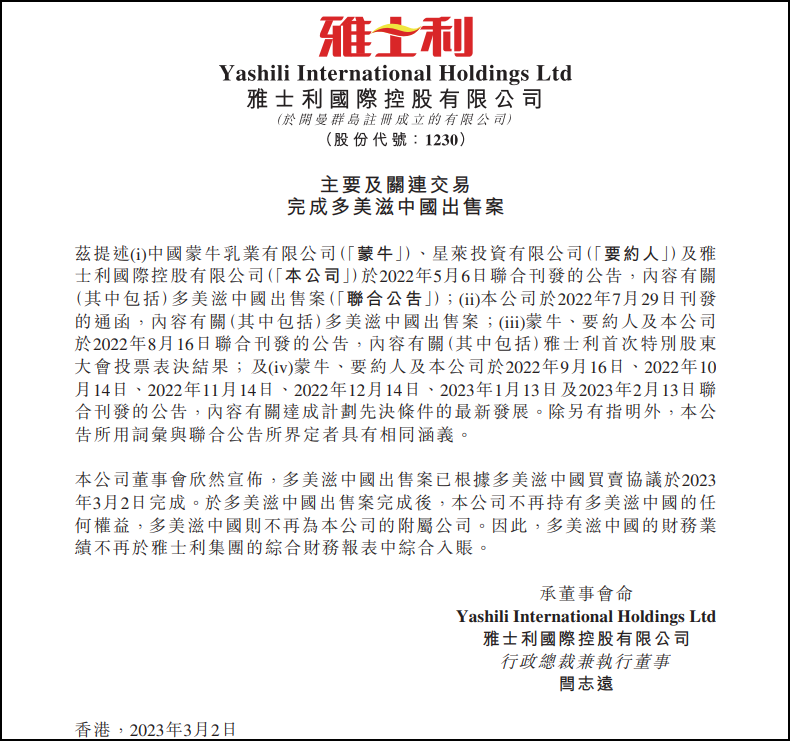 雅士利

Yashili International Holdings Ltd
雅士利國際控股有限公司
(於開曼群島註冊成立的有限公司)
(股份代號：1230)

主要及關連交易
完成多美滋中國出售案

茲提述(i)中國蒙牛乳業有限公司(「蒙牛」)、星萊投資有限公司(「要約人」)及雅士利國際控股有限公司(「本公司」)於2022年5月6日聯合刊發的公告，內容有關(其中包括)多美滋中國出售案(「聯合公告」)；(ii)本公司於2022年7月29日刊發的通函，內容有關(其中包括)多美滋中國出售案；(iii)蒙牛、要約人及本公司於2022年8月16日聯合刊發的公告，內容有關(其中包括)雅士利首次特別股東大會投票表決結果；及(iv)蒙牛、要約人及本公司於2022年9月16日、2022年10月14日、2022年11月14日、2022年12月14日、2023年1月13日及2023年2月13日聯合刊發的公告，內容有關達成計劃先決條件的最新發展。除另有指明外，本公告所用詞彙與聯合公告所界定者具有相同涵義。

本公司董事會欣然宣佈，多美滋中國出售案已根據多美滋中國買賣協議於2023年3月2日完成。於多美滋中國出售案完成後，本公司不再持有多美滋中國的任何權益，多美滋中國則不再為本公司的附屬公司。因此，多美滋中國的財務業績不再於雅士利集團的綜合財務報表中綜合入賬。

承董事會命
Yashili International Holdings Ltd
雅士利國際控股有限公司
行政總裁兼執行董事
閆志遠

香港，2023年3月2日